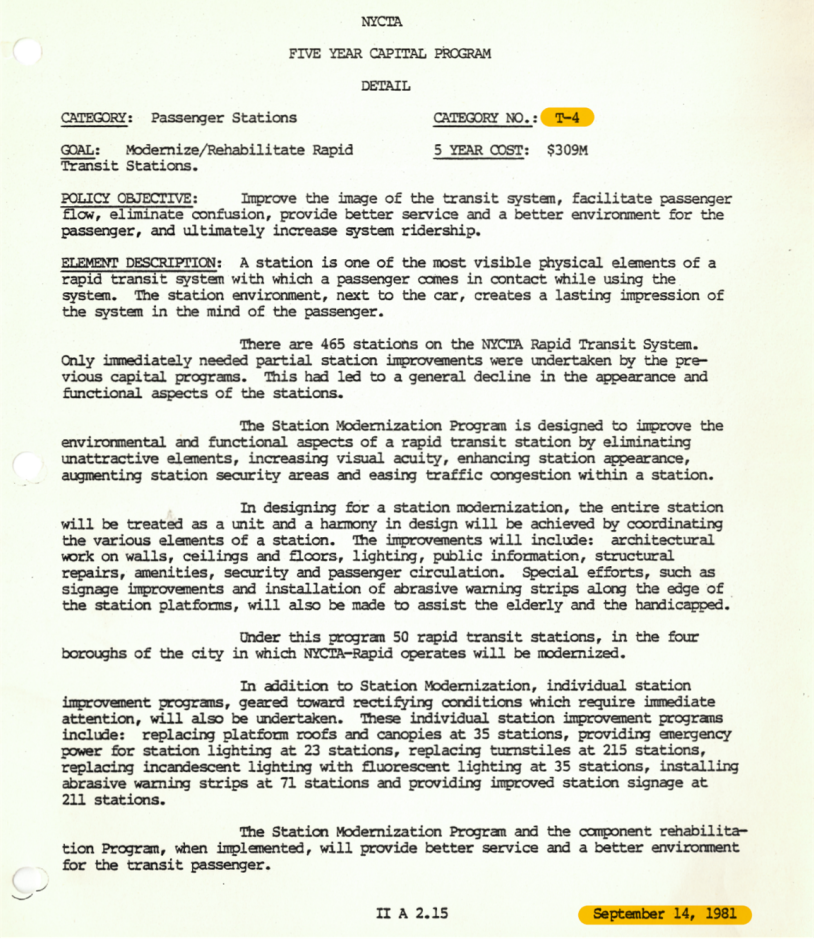 NYCTA

FIVE YEAR CAPITAL PROGRAM

DETAIL

CATEGORY: Passenger Stations

CATEGORY NO.: T-4

GOAL: Modernize/Rehabilitate Rapid Transit Stations.

5 YEAR COST: $309M

POLICY OBJECTIVE: Improve the image of the transit system, facilitate passenger flow, eliminate confusion, provide better service and a better environment for the passenger, and ultimately increase system ridership.

ELEMENT DESCRIPTION: A station is one of the most visible physical elements of a rapid transit system with which a passenger comes in contact while using the system. The station environment, next to the car, creates a lasting impression of the system in the mind of the passenger.

There are 465 stations on the NYCTA Rapid Transit System. Only immediately needed partial station improvements were undertaken by the previous capital programs. This had led to a general decline in the appearance and functional aspects of the stations.

The Station Modernization Program is designed to improve the environmental and functional aspects of a rapid transit station by eliminating unattractive elements, increasing visual acuity, enhancing station appearance, augmenting station security areas and easing traffic congestion within a station.

In designing for a station modernization, the entire station will be treated as a unit and a harmony in design will be achieved by coordinating the various elements of a station. The improvements will include: architectural work on walls, ceilings and floors, lighting, public information, structural repairs, amenities, security and passenger circulation. Special efforts, such as signage improvements and installation of abrasive warning strips along the edge of the station platforms, will also be made to assist the elderly and the handicapped.

Under this program 50 rapid transit stations, in the four boroughs of the city in which NYCTA-Rapid operates will be modernized.

In addition to Station Modernization, individual station improvement programs, geared toward rectifying conditions which require immediate attention, will also be undertaken. These individual station improvement programs include: replacing platform roofs and canopies at 35 stations, providing emergency power for station lighting at 23 stations, replacing turnstiles at 215 stations, replacing incandescent lighting with fluorescent lighting at 35 stations, installing abrasive warning strips at 71 stations and providing improved station signage at 211 stations.

The Station Modernization Program and the component rehabilitation Program, when implemented, will provide better service and a better environment for the transit passenger.

II A 2.15

September 14, 1981